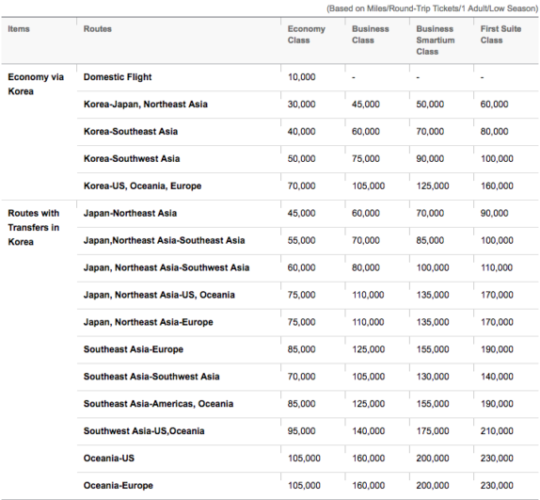 (Based on Miles/Round-Trip Tickets/1 Adult/Low Season)

| Items | Routes | Economy Class | Business Class | Business Smartium Class | First Suite Class |
|---|---|---|---|---|---|
| Economy via Korea | Domestic Flight | 10,000 | - | - | - |
| | Korea-Japan, Northeast Asia | 30,000 | 45,000 | 50,000 | 60,000 |
| | Korea-Southeast Asia | 40,000 | 60,000 | 70,000 | 80,000 |
| | Korea-Southwest Asia | 50,000 | 75,000 | 90,000 | 100,000 |
| | Korea-US, Oceania, Europe | 70,000 | 105,000 | 125,000 | 160,000 |
| Routes with Transfers in Korea | Japan-Northeast Asia | 45,000 | 60,000 | 70,000 | 90,000 |
| | Japan,Northeast Asia-Southeast Asia | 55,000 | 70,000 | 85,000 | 100,000 |
| | Japan, Northeast Asia-Southwest Asia | 60,000 | 80,000 | 100,000 | 110,000 |
| | Japan, Northeast Asia-US, Oceania | 75,000 | 110,000 | 135,000 | 170,000 |
| | Japan, Northeast Asia-Europe | 75,000 | 110,000 | 135,000 | 170,000 |
| | Southeast Asia-Europe | 85,000 | 125,000 | 155,000 | 190,000 |
| | Southeast Asia-Southwest Asia | 70,000 | 105,000 | 130,000 | 140,000 |
| | Southeast Asia-Americas, Oceania | 85,000 | 125,000 | 155,000 | 190,000 |
| | Southwest Asia-US,Oceania | 95,000 | 140,000 | 175,000 | 210,000 |
| | Oceania-US | 105,000 | 160,000 | 200,000 | 230,000 |
| | Oceania-Europe | 105,000 | 160,000 | 200,000 | 230,000 |